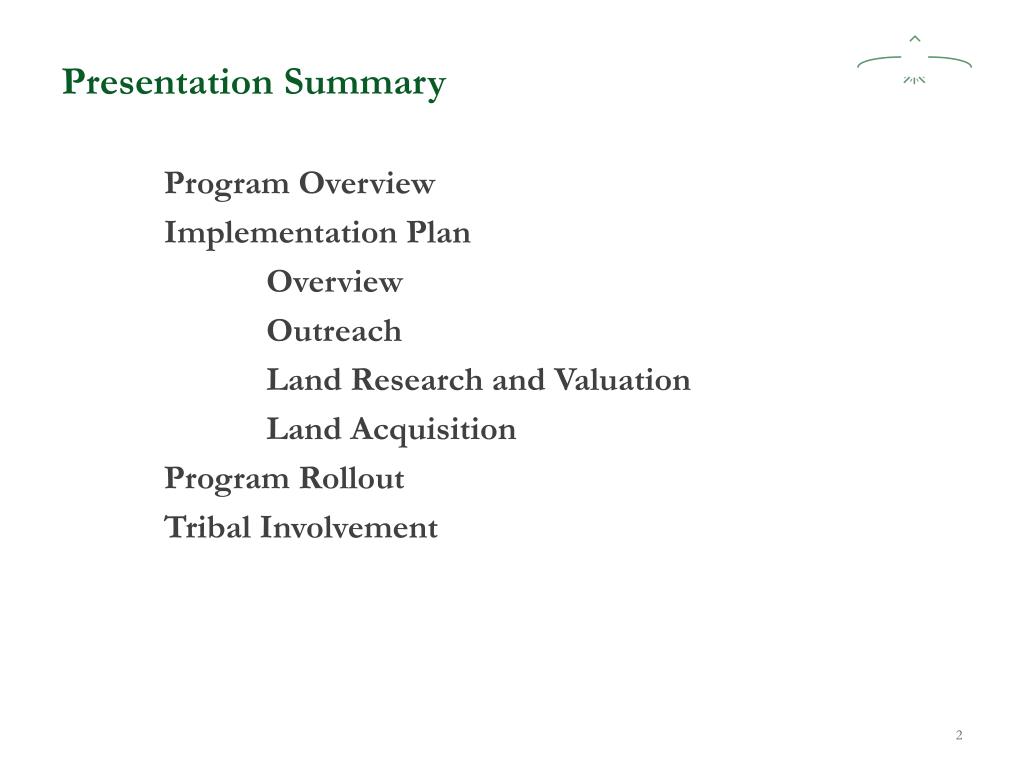 Presentation Summary

Program Overview
Implementation Plan
Overview
Outreach
Land Research and Valuation
Land Acquisition
Program Rollout
Tribal Involvement

2